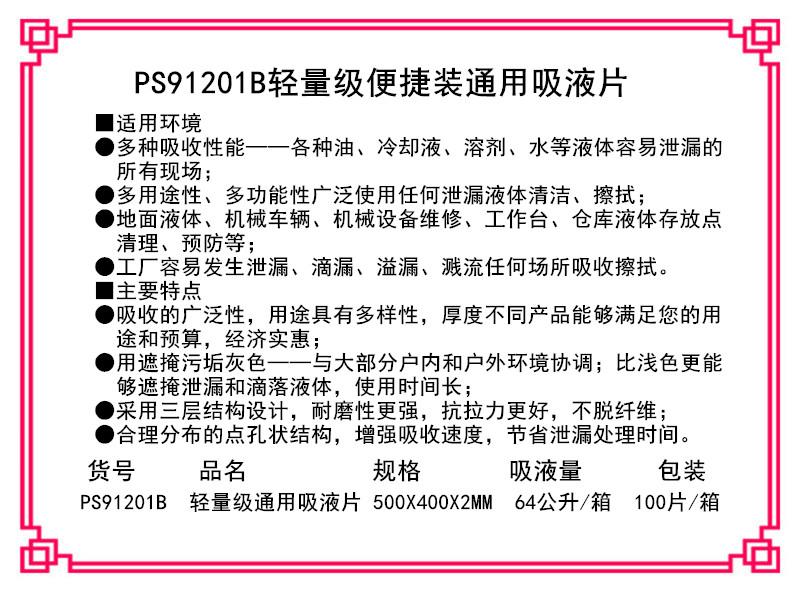 PS91201B轻量级便捷装通用吸液片

■适用环境
●多种吸收性能——各种油、冷却液、溶剂、水等液体容易泄漏的所有现场；
●多用途性、多功能性广泛使用任何泄漏液体清洁、擦拭；
●地面液体、机械车辆、机械设备维修、工作台、仓库液体存放点清理、预防等；
●工厂容易发生泄漏、滴漏、溢漏、溅流任何场所吸收擦拭。
■主要特点
●吸收的广泛性，用途具有多样性，厚度不同产品能够满足您的用途和预算，经济实惠；
●用遮掩污垢灰色——与大部分户内和户外环境协调；比浅色更能够遮掩泄漏和滴落液体，使用时间长；
●采用三层结构设计，耐磨性更强，抗拉力更好，不脱纤维；
●合理分布的点孔状结构，增强吸收速度，节省泄漏处理时间。

| 货号 | 品名 | 规格 | 吸液量 | 包装 |
|---|---|---|---|---|
| PS91201B | 轻量级通用吸液片 | 500X400X2MM | 64公升/箱 | 100片/箱 |